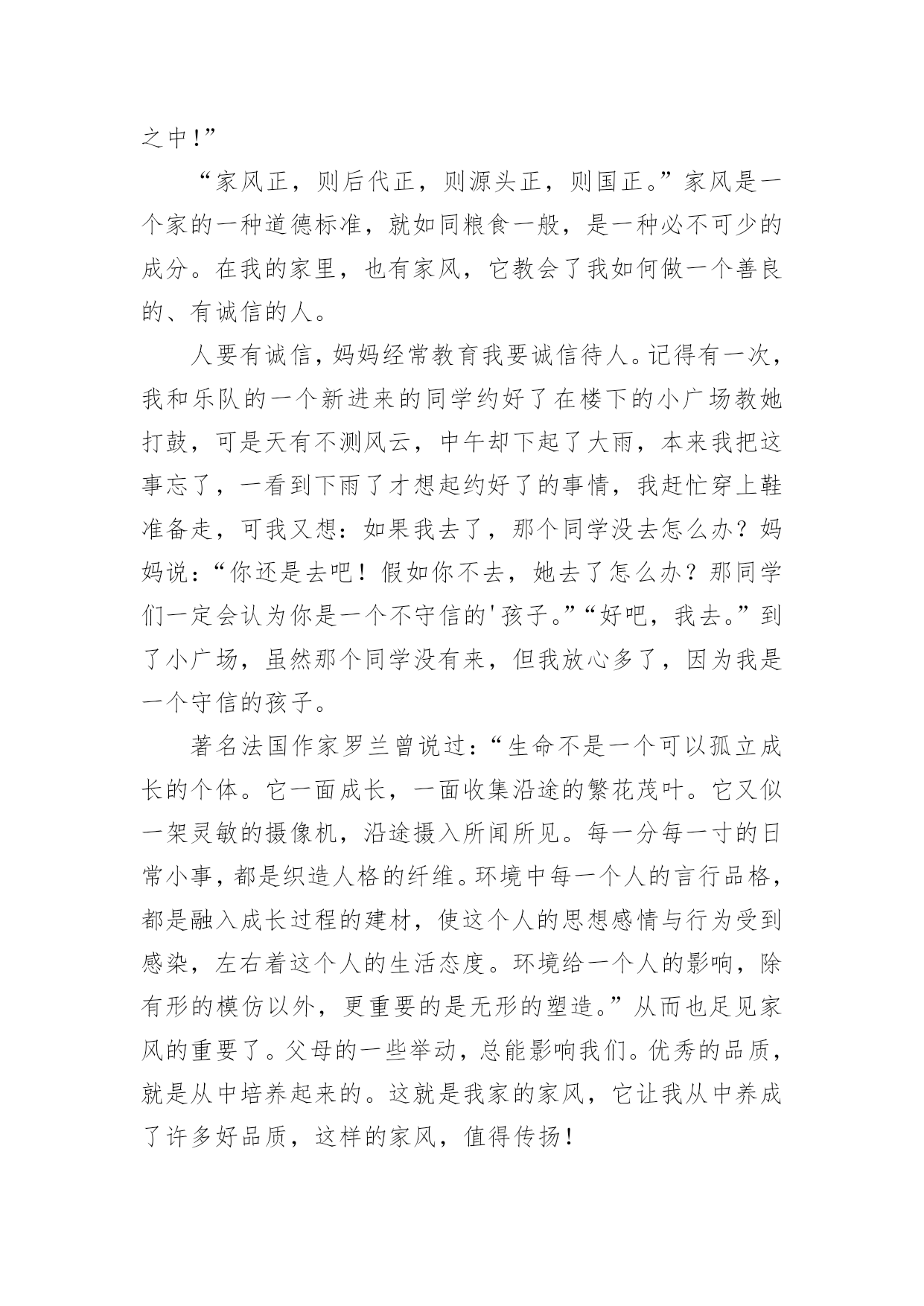 之中！”

“家风正，则后代正，则源头正，则国正。”家风是一个家的一种道德标准，就如同粮食一般，是一种必不可少的成分。在我的家里，也有家风，它教会了我如何做一个善良的、有诚信的人。

人要有诚信，妈妈经常教育我要诚信待人。记得有一次，我和乐队的一个新进来的同学约好了在楼下的小广场教她打鼓，可是天有不测风云，中午却下起了大雨，本来我把这事忘了，一看到下雨了才想起约好了的事情，我赶忙穿上鞋准备走，可我又想：如果我去了，那个同学没去怎么办？妈妈说：“你还是去吧！假如你不去，她去了怎么办？那同学们一定会认为你是一个不守信的'孩子。”“好吧，我去。”到了小广场，虽然那个同学没有来，但我放心多了，因为我是一个守信的孩子。

著名法国作家罗兰曾说过：“生命不是一个可以孤立成长的个体。它一面成长，一面收集沿途的繁花茂叶。它又似一架灵敏的摄像机，沿途摄入所闻所见。每一分每一寸的日常小事，都是织造人格的纤维。环境中每一个人的言行品格，都是融入成长过程的建材，使这个人的思想感情与行为受到感染，左右着这个人的生活态度。环境给一个人的影响，除有形的模仿以外，更重要的是无形的塑造。”从而也足见家风的重要了。父母的一些举动，总能影响我们。优秀的品质，就是从中培养起来的。这就是我家的家风，它让我从中养成了许多好品质，这样的家风，值得传扬！